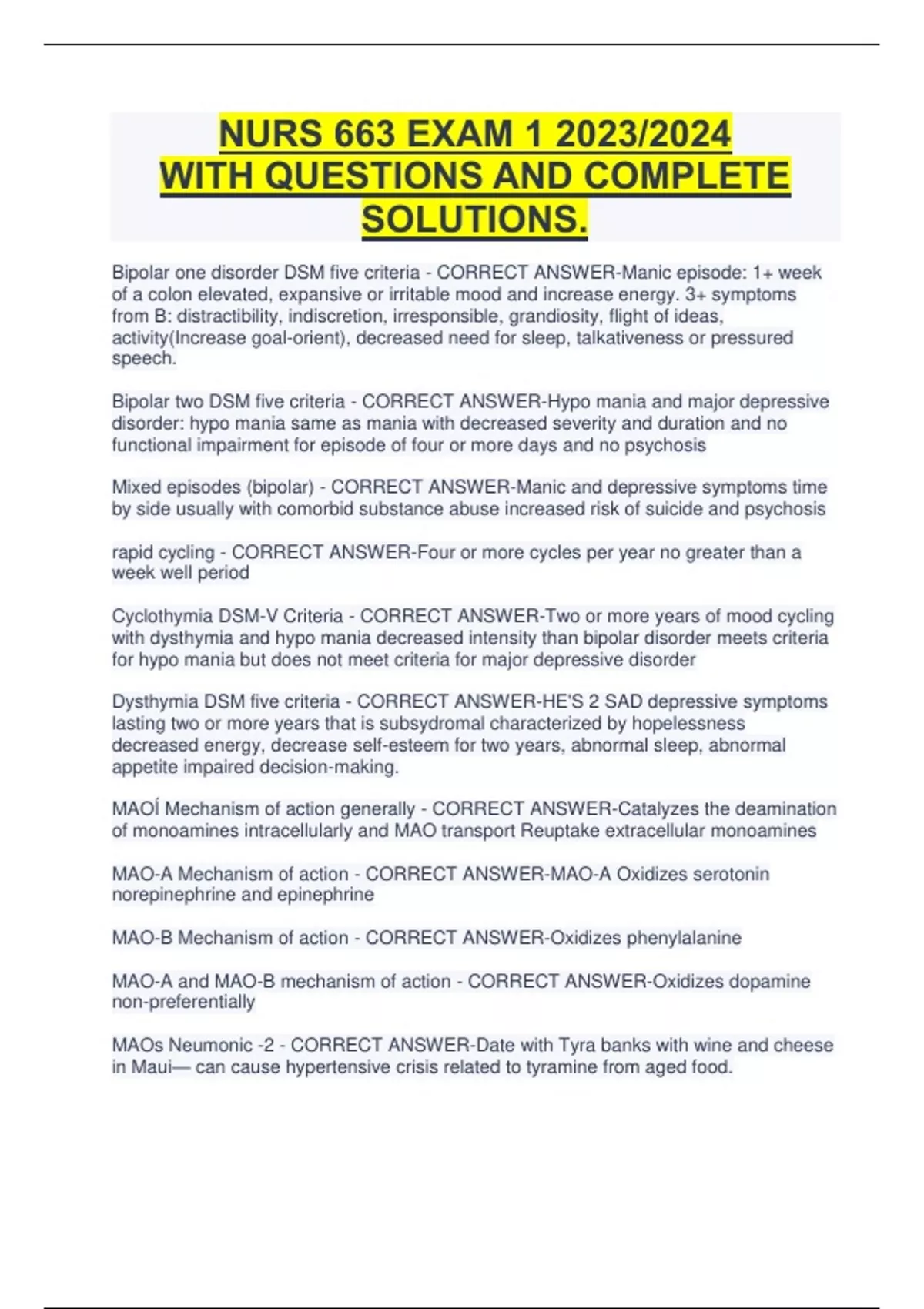 NURS 663 EXAM 1 2023/2024 WITH QUESTIONS AND COMPLETE SOLUTIONS.

Bipolar one disorder DSM five criteria - CORRECT ANSWER-Manic episode: 1+ week of a colon elevated, expansive or irritable mood and increase energy. 3+ symptoms from B: distractibility, indiscretion, irresponsible, grandiosity, flight of ideas, activity(Increase goal-orient), decreased need for sleep, talkativeness or pressured speech.

Bipolar two DSM five criteria - CORRECT ANSWER-Hypo mania and major depressive disorder: hypo mania same as mania with decreased severity and duration and no functional impairment for episode of four or more days and no psychosis

Mixed episodes (bipolar) - CORRECT ANSWER-Manic and depressive symptoms time by side usually with comorbid substance abuse increased risk of suicide and psychosis

rapid cycling - CORRECT ANSWER-Four or more cycles per year no greater than a week well period

Cyclothymia DSM-V Criteria - CORRECT ANSWER-Two or more years of mood cycling with dysthymia and hypo mania decreased intensity than bipolar disorder meets criteria for hypo mania but does not meet criteria for major depressive disorder

Dysthymia DSM five criteria - CORRECT ANSWER-HE'S 2 SAD depressive symptoms lasting two or more years that is subsydromal characterized by hopelessness decreased energy, decrease self-esteem for two years, abnormal sleep, abnormal appetite impaired decision-making.

MAOÍ Mechanism of action generally - CORRECT ANSWER-Catalyzes the deamination of monoamines intracellularly and MAO transport Reuptake extracellular monoamines

MAO-A Mechanism of action - CORRECT ANSWER-MAO-A Oxidizes serotonin norepinephrine and epinephrine

MAO-B Mechanism of action - CORRECT ANSWER-Oxidizes phenylalanine

MAO-A and MAO-B mechanism of action - CORRECT ANSWER-Oxidizes dopamine non-preferentially

MAOs Neumonic -2 - CORRECT ANSWER-Date with Tyra banks with wine and cheese in Maui— can cause hypertensive crisis related to tyramine from aged food.